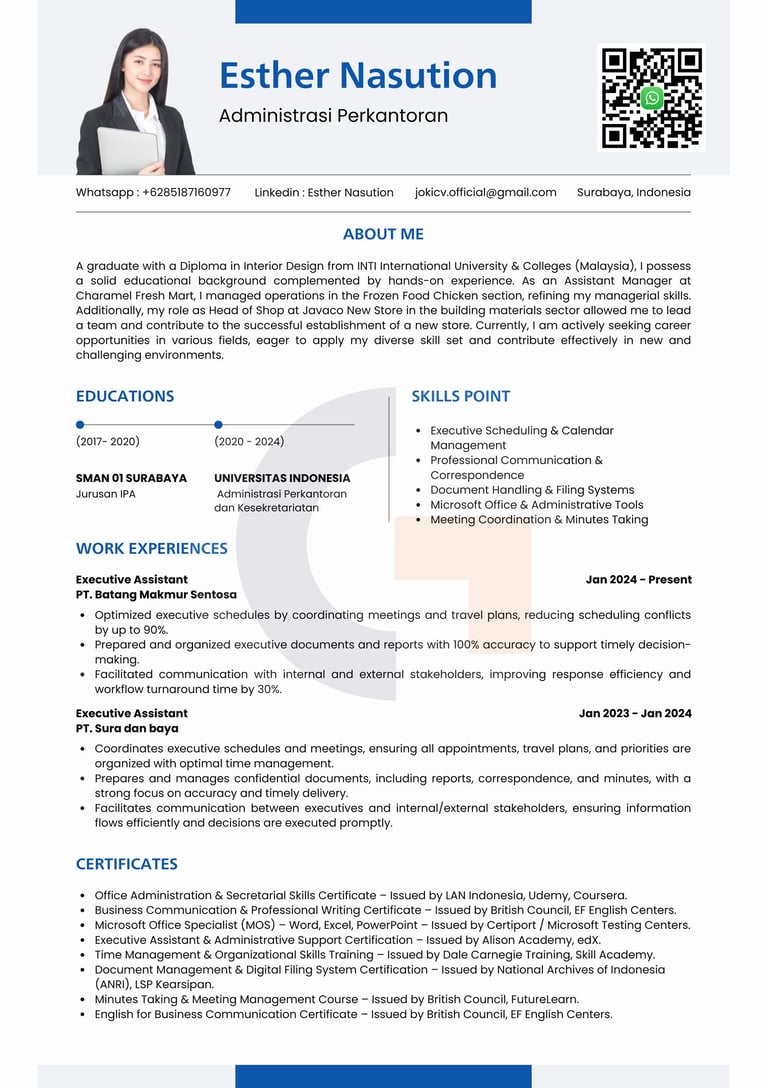 Esther Nasution

Administrasi Perkantoran

Whatsapp : +6285187160977 Linkedin : Esther Nasution jokicv.official@gmail.com Surabaya, Indonesia

ABOUT ME

A graduate with a Diploma in Interior Design from INTI International University & Colleges (Malaysia), I possess a solid educational background complemented by hands-on experience. As an Assistant Manager at Charamel Fresh Mart, I managed operations in the Frozen Food Chicken section, refining my managerial skills. Additionally, my role as Head of Shop at Javaco New Store in the building materials sector allowed me to lead a team and contribute to the successful establishment of a new store. Currently, I am actively seeking career opportunities in various fields, eager to apply my diverse skill set and contribute effectively in new and challenging environments.

EDUCATIONS

(2017- 2020)
SMAN 01 SURABAYA
Jurusan IPA

(2020 - 2024)
UNIVERSITAS INDONESIA
Administrasi Perkantoran dan Kesekretariatan

SKILLS POINT

- Executive Scheduling & Calendar Management
- Professional Communication & Correspondence
- Document Handling & Filing Systems
- Microsoft Office & Administrative Tools
- Meeting Coordination & Minutes Taking

WORK EXPERIENCES

Executive Assistant
Jan 2024 - Present
PT. Batang Makmur Sentosa
- Optimized executive schedules by coordinating meetings and travel plans, reducing scheduling conflicts by up to 90%.
- Prepared and organized executive documents and reports with 100% accuracy to support timely decision-making.
- Facilitated communication with internal and external stakeholders, improving response efficiency and workflow turnaround time by 30%.

Executive Assistant
Jan 2023 - Jan 2024
PT. Sura dan baya
- Coordinates executive schedules and meetings, ensuring all appointments, travel plans, and priorities are organized with optimal time management.
- Prepares and manages confidential documents, including reports, correspondence, and minutes, with a strong focus on accuracy and timely delivery.
- Facilitates communication between executives and internal/external stakeholders, ensuring information flows efficiently and decisions are executed promptly.

CERTIFICATES

- Office Administration & Secretarial Skills Certificate – Issued by LAN Indonesia, Udemy, Coursera.
- Business Communication & Professional Writing Certificate – Issued by British Council, EF English Centers.
- Microsoft Office Specialist (MOS) – Word, Excel, PowerPoint – Issued by Certiport / Microsoft Testing Centers.
- Executive Assistant & Administrative Support Certification – Issued by Alison Academy, edX.
- Time Management & Organizational Skills Training – Issued by Dale Carnegie Training, Skill Academy.
- Document Management & Digital Filing System Certification – Issued by National Archives of Indonesia (ANRI), LSP Kearsipan.
- Minutes Taking & Meeting Management Course – Issued by British Council, FutureLearn.
- English for Business Communication Certificate – Issued by British Council, EF English Centers.